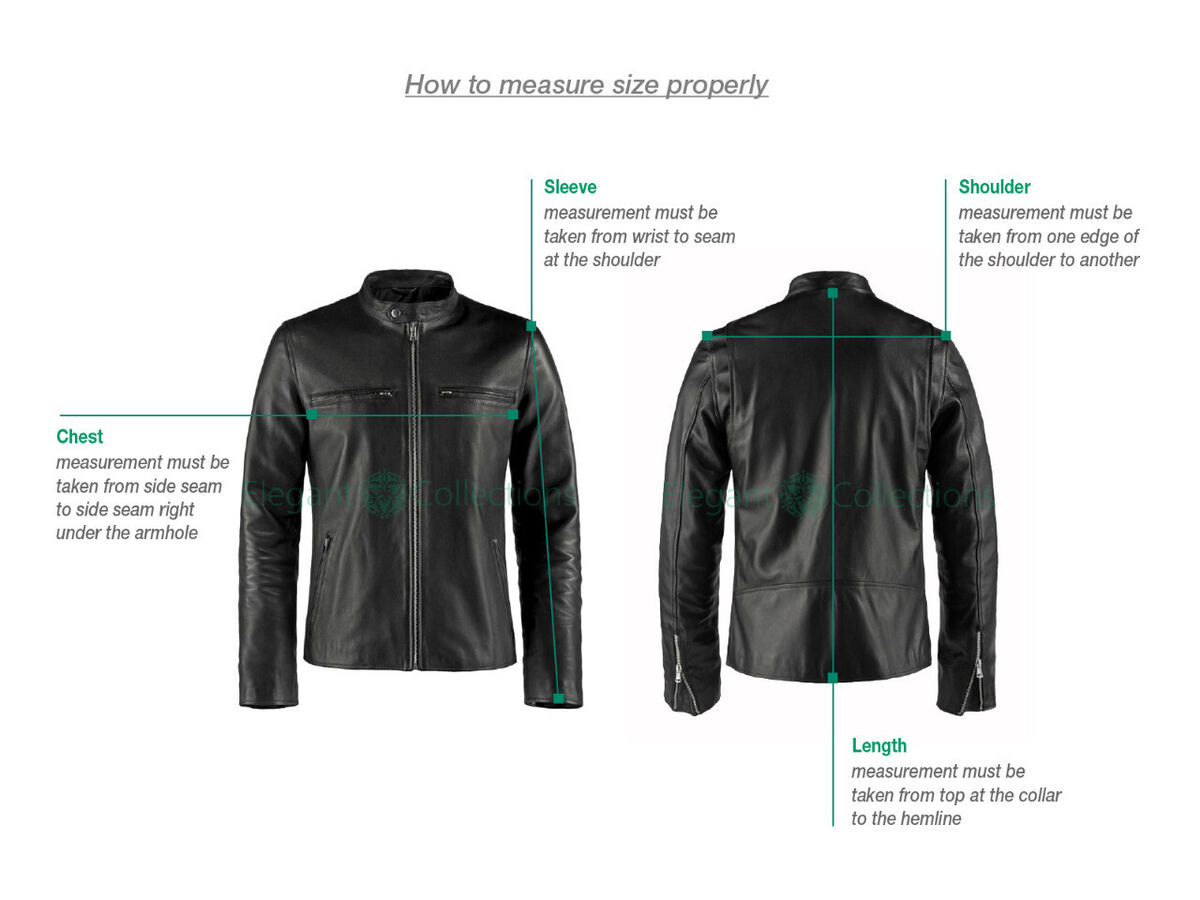 How to measure size properly

Sleeve
measurement must be taken from wrist to seam at the shoulder

Shoulder
measurement must be taken from one edge of the shoulder to another

Chest
measurement must be taken from side seam to side seam right under the armhole

Elegant Collections

Elegant Collections

Length
measurement must be taken from top at the collar to the hemline